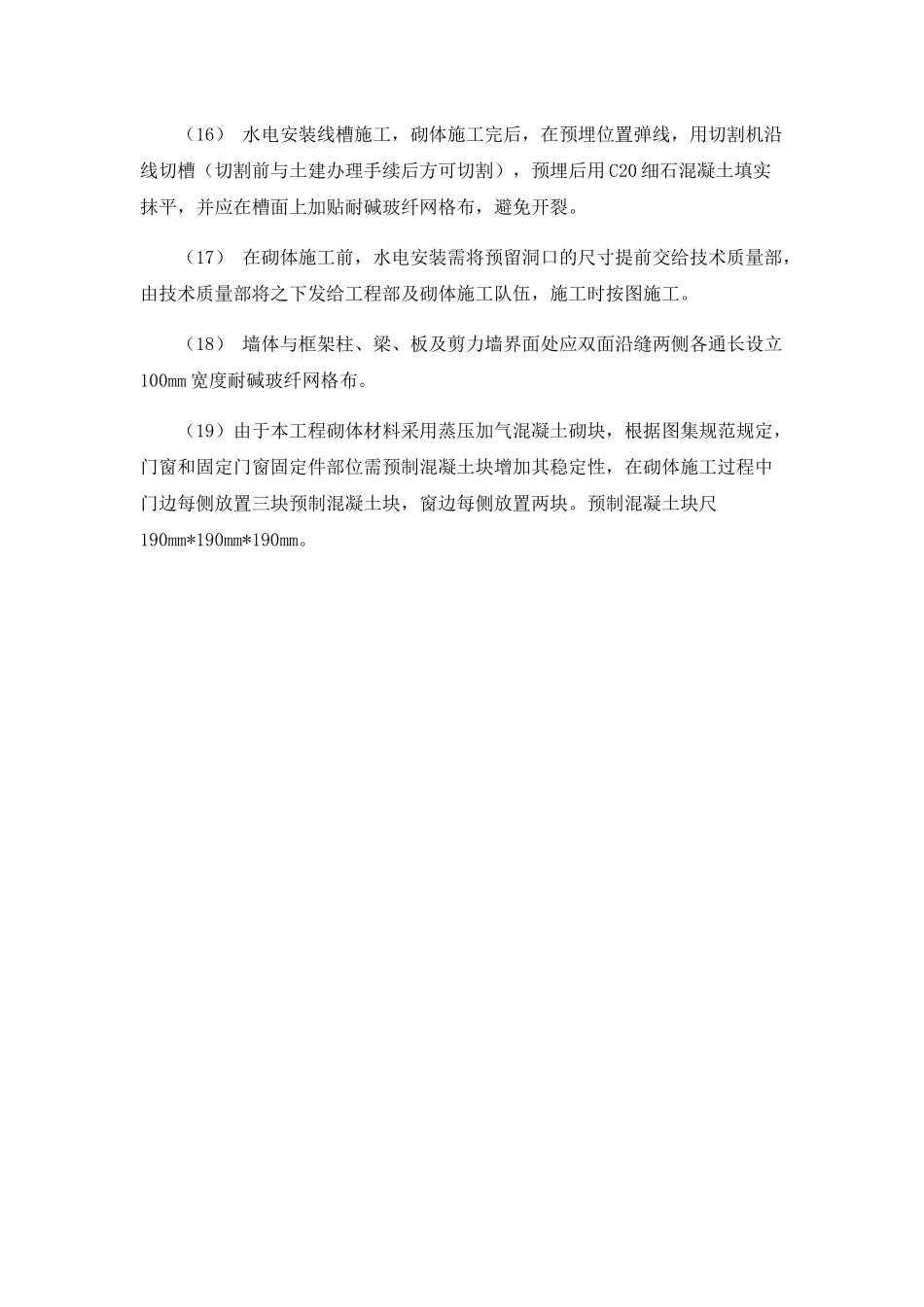 （16） 水电安装线槽施工，砌体施工完后，在预埋位置弹线，用切割机沿线切槽（切割前与土建办理手续后方可切割），预埋后用C20细石混凝土填实抹平，并应在槽面上加贴耐碱玻纤网格布，避免开裂。

（17） 在砌体施工前，水电安装需将预留洞口的尺寸提前交给技术质量部，由技术质量部将之下发给工程部及砌体施工队伍，施工时按图施工。

（18） 墙体与框架柱、梁、板及剪力墙界面处应双面沿缝两侧各通长设立100mm宽度耐碱玻纤网格布。

（19）由于本工程砌体材料采用蒸压加气混凝土砌块，根据图集规范规定，门窗和固定门窗固定件部位需预制混凝土块增加其稳定性，在砌体施工过程中门边每侧放置三块预制混凝土块，窗边每侧放置两块。预制混凝土块尺190mm*190mm*190mm。